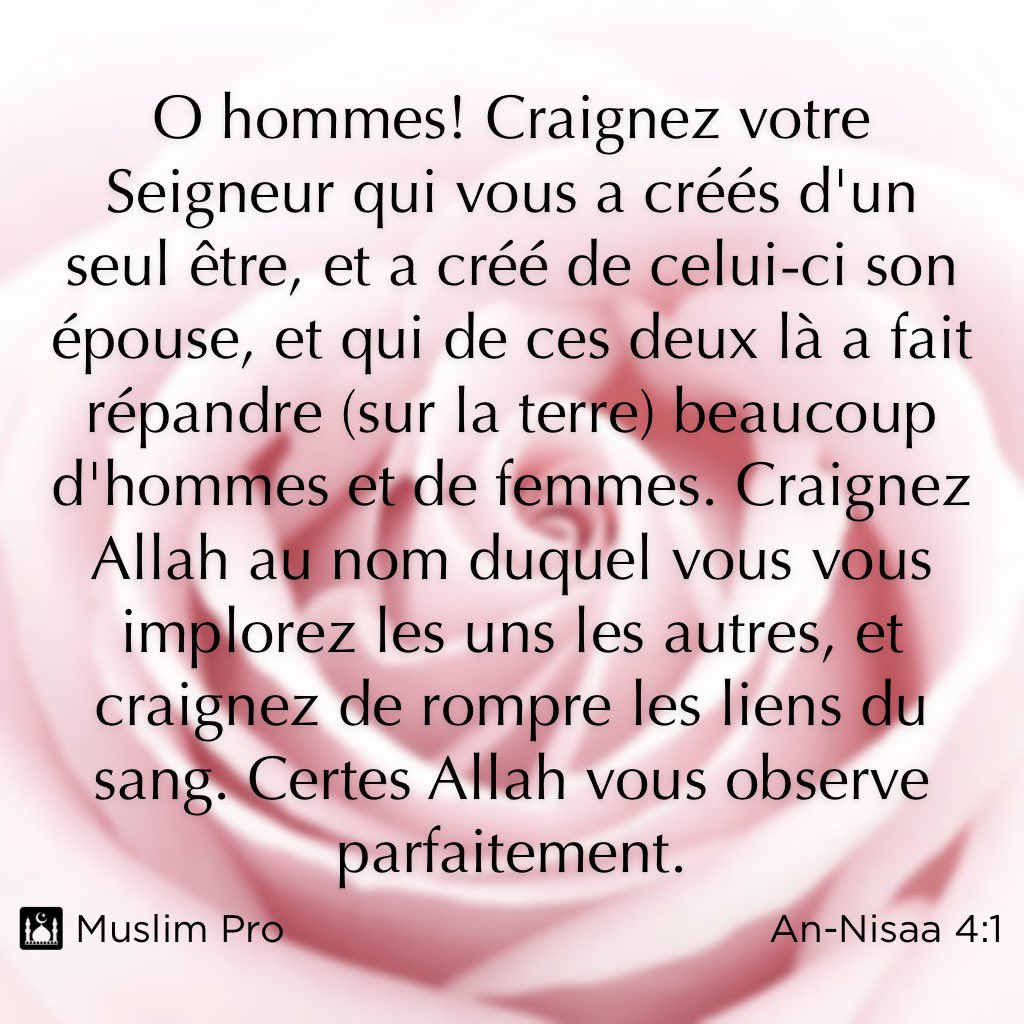 O hommes! Craignez votre Seigneur qui vous a créés d'un seul être, et a créé de celui-ci son épouse, et qui de ces deux là a fait répandre (sur la terre) beaucoup d'hommes et de femmes. Craignez Allah au nom duquel vous vous implorez les uns les autres, et craignez de rompre les liens du sang. Certes Allah vous observe parfaitement.

Muslim Pro

An-Nisaa 4:1